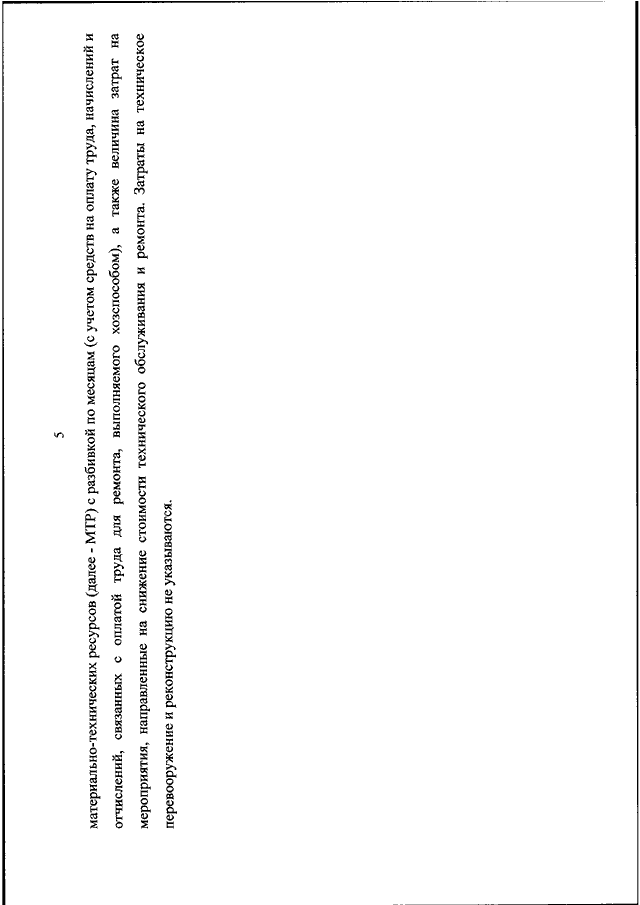 5

материально-технических ресурсов (далее - МТР) с разбивкой по месяцам (с учетом средств на оплату труда, начислений и отчислений, связанных с оплатой труда для ремонта, выполняемого хозспособом), а также величина затрат на мероприятия, направленные на снижение стоимости технического обслуживания и ремонта. Затраты на техническое перевооружение и реконструкцию не указываются.